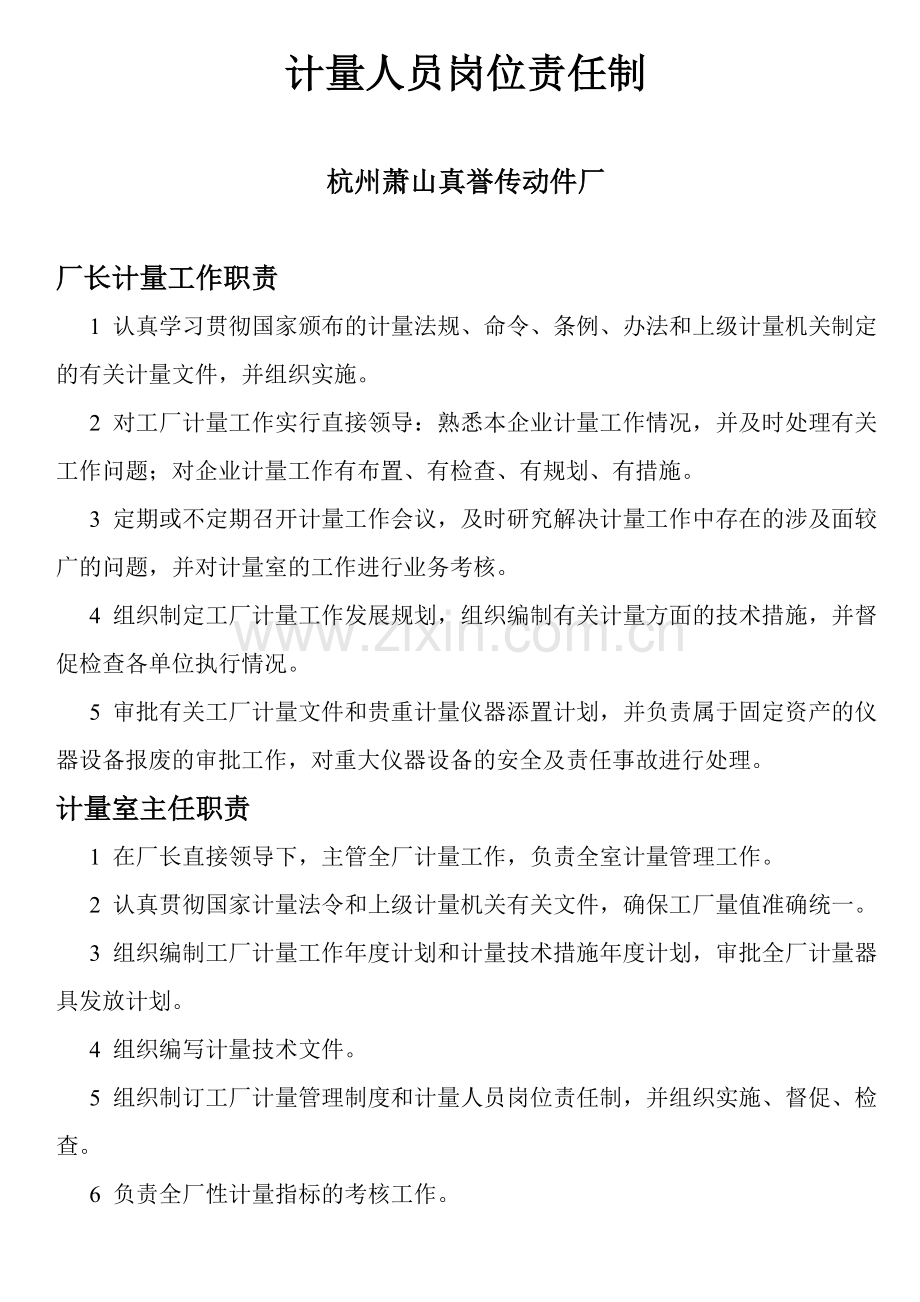 计量人员岗位责任制

杭州萧山真誉传动件厂

厂长计量工作职责

1 认真学习贯彻国家颁布的计量法规、命令、条例、办法和上级计量机关制定的有关计量文件，并组织实施。

2 对工厂计量工作实行直接领导：熟悉本企业计量工作情况，并及时处理有关工作问题；对企业计量工作有布置、有检查、有规划、有措施。

3 定期或不定期召开计量工作会议，及时研究解决计量工作中存在的涉及面较广的问题，并对计量室的工作进行业务考核。

4 组织制定工厂计量工作发展规划，组织编制有关计量方面的技术措施，并督促检查各单位执行情况。

5 审批有关工厂计量文件和贵重计量仪器添置计划，并负责属于固定资产的仪器设备报废的审批工作，对重大仪器设备的安全及责任事故进行处理。

计量室主任职责

1 在厂长直接领导下，主管全厂计量工作，负责全室计量管理工作。

2 认真贯彻国家计量法令和上级计量机关有关文件，确保工厂量值准确统一。

3 组织编制工厂计量工作年度计划和计量技术措施年度计划，审批全厂计量器具发放计划。

4 组织编写计量技术文件。

5 组织制订工厂计量管理制度和计量人员岗位责任制，并组织实施、督促、检查。

6 负责全厂性计量指标的考核工作。

www.zixin.com.cn